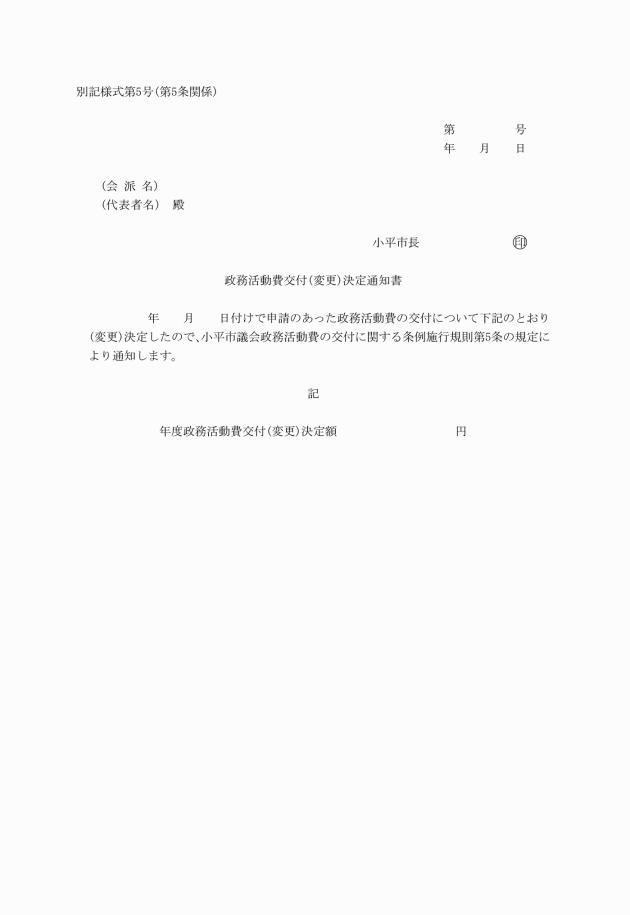 別記様式第5号(第5条関係)

第　　　号
年　月　日

(会　派　名)
(代表者名)　殿

小平市長　　　　　㊞

政務活動費交付(変更)決定通知書

年　月　日付けで申請のあった政務活動費の交付について下記のとおり(変更)決定したので、小平市議会政務活動費の交付に関する条例施行規則第5条の規定により通知します。

記

年度政務活動費交付(変更)決定額　　　　　円